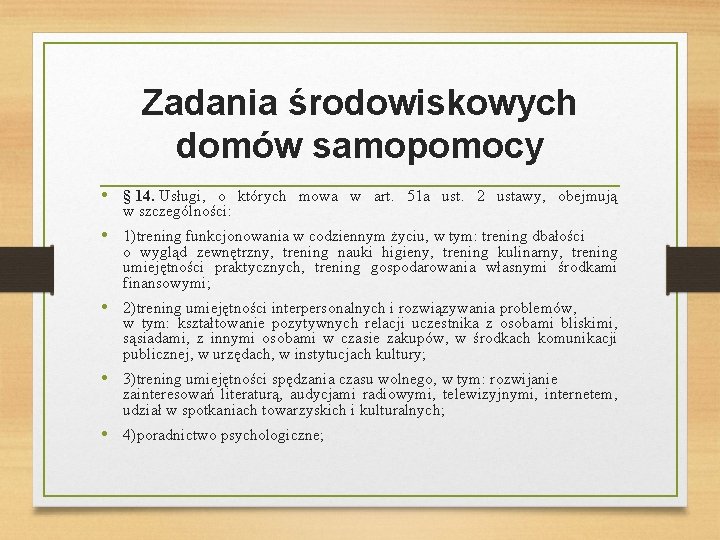 Zadania środowiskowych domów samopomocy

• § 14. Usługi, o których mowa w art. 51a ust. 2 ustawy, obejmują w szczególności:

• 1)trening funkcjonowania w codziennym życiu, w tym: trening dbałości o wygląd zewnętrzny, trening nauki higieny, trening kulinarny, trening umiejętności praktycznych, trening gospodarowania własnymi środkami finansowymi;

• 2)trening umiejętności interpersonalnych i rozwiązywania problemów, w tym: kształtowanie pozytywnych relacji uczestnika z osobami bliskimi, sąsiadami, z innymi osobami w czasie zakupów, w środkach komunikacji publicznej, w urzędach, w instytucjach kultury;

• 3)trening umiejętności spędzania czasu wolnego, w tym: rozwijanie zainteresowań literaturą, audycjami radiowymi, telewizyjnymi, internetem, udział w spotkaniach towarzyskich i kulturalnych;

• 4)poradnictwo psychologiczne;